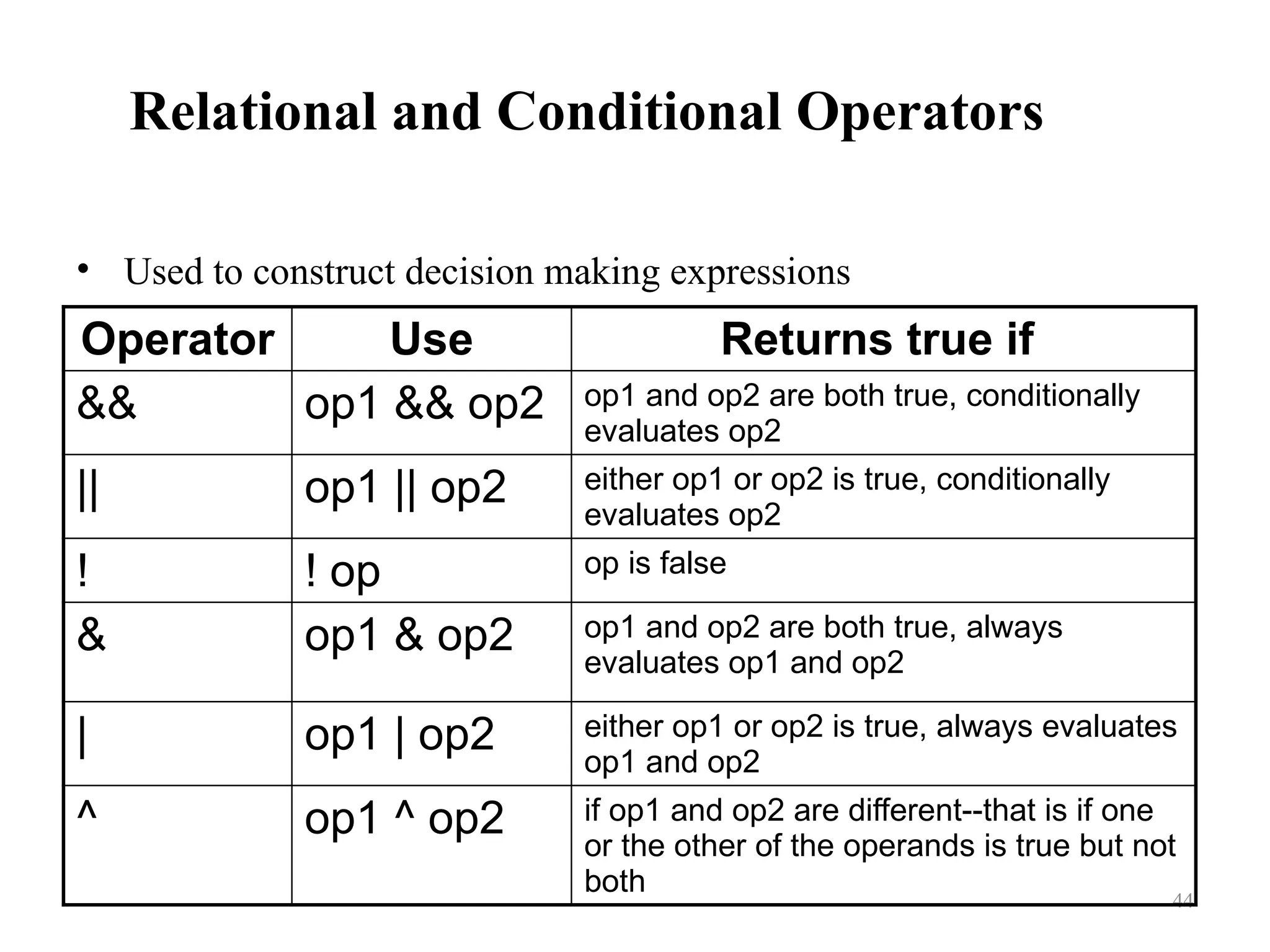 Relational and Conditional Operators

• Used to construct decision making expressions

| Operator | Use | Returns true if |
|---|---|---|
| && | op1 && op2 | op1 and op2 are both true, conditionally evaluates op2 |
| \|\| | op1 \|\| op2 | either op1 or op2 is true, conditionally evaluates op2 |
| ! | ! op | op is false |
| & | op1 & op2 | op1 and op2 are both true, always evaluates op1 and op2 |
| \| | op1 \| op2 | either op1 or op2 is true, always evaluates op1 and op2 |
| ^ | op1 ^ op2 | if op1 and op2 are different--that is if one or the other of the operands is true but not both |

44